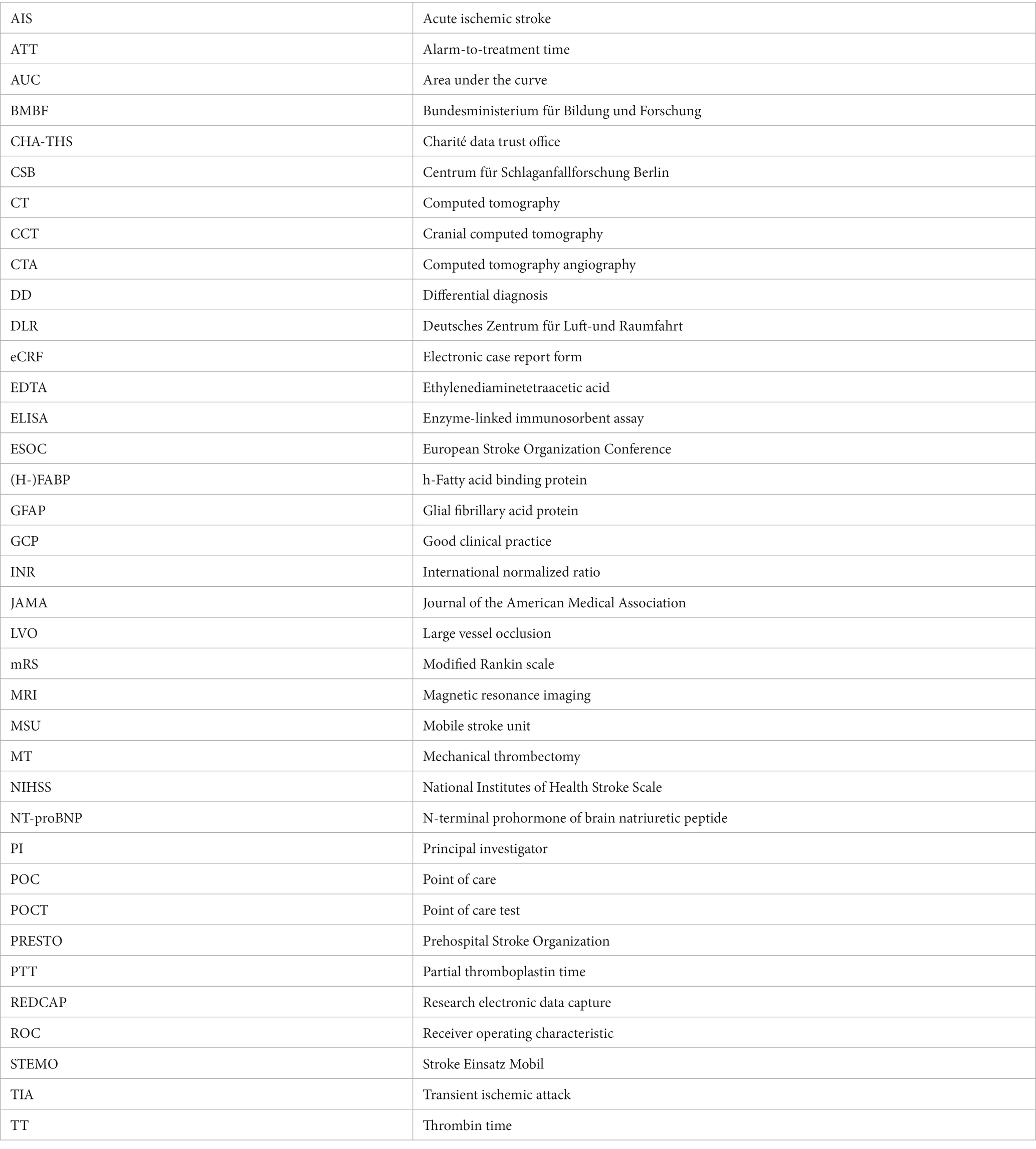 | AIS | Acute ischemic stroke |
|---|---|
| ATT | Alarm-to-treatment time |
| AUC | Area under the curve |
| BMBF | Bundesministerium für Bildung und Forschung |
| CHA-THS | Charité data trust office |
| CSB | Centrum für Schlaganfallforschung Berlin |
| CT | Computed tomography |
| CCT | Cranial computed tomography |
| CTA | Computed tomography angiography |
| DD | Differential diagnosis |
| DLR | Deutsches Zentrum für Luft-und Raumfahrt |
| eCRF | Electronic case report form |
| EDTA | Ethylenediaminetetraacetic acid |
| ELISA | Enzyme-linked immunosorbent assay |
| ESOC | European Stroke Organization Conference |
| (H-)FABP | h-Fatty acid binding protein |
| GFAP | Glial fibrillary acid protein |
| GCP | Good clinical practice |
| INR | International normalized ratio |
| JAMA | Journal of the American Medical Association |
| LVO | Large vessel occlusion |
| mRS | Modified Rankin scale |
| MRI | Magnetic resonance imaging |
| MSU | Mobile stroke unit |
| MT | Mechanical thrombectomy |
| NIHSS | National Institutes of Health Stroke Scale |
| NT-proBNP | N-terminal prohormone of brain natriuretic peptide |
| PI | Principal investigator |
| POC | Point of care |
| POCT | Point of care test |
| PRESTO | Prehospital Stroke Organization |
| PTT | Partial thromboplastin time |
| REDCAP | Research electronic data capture |
| ROC | Receiver operating characteristic |
| STEMO | Stroke Einsatz Mobil |
| TIA | Transient ischemic attack |
| TT | Thrombin time |